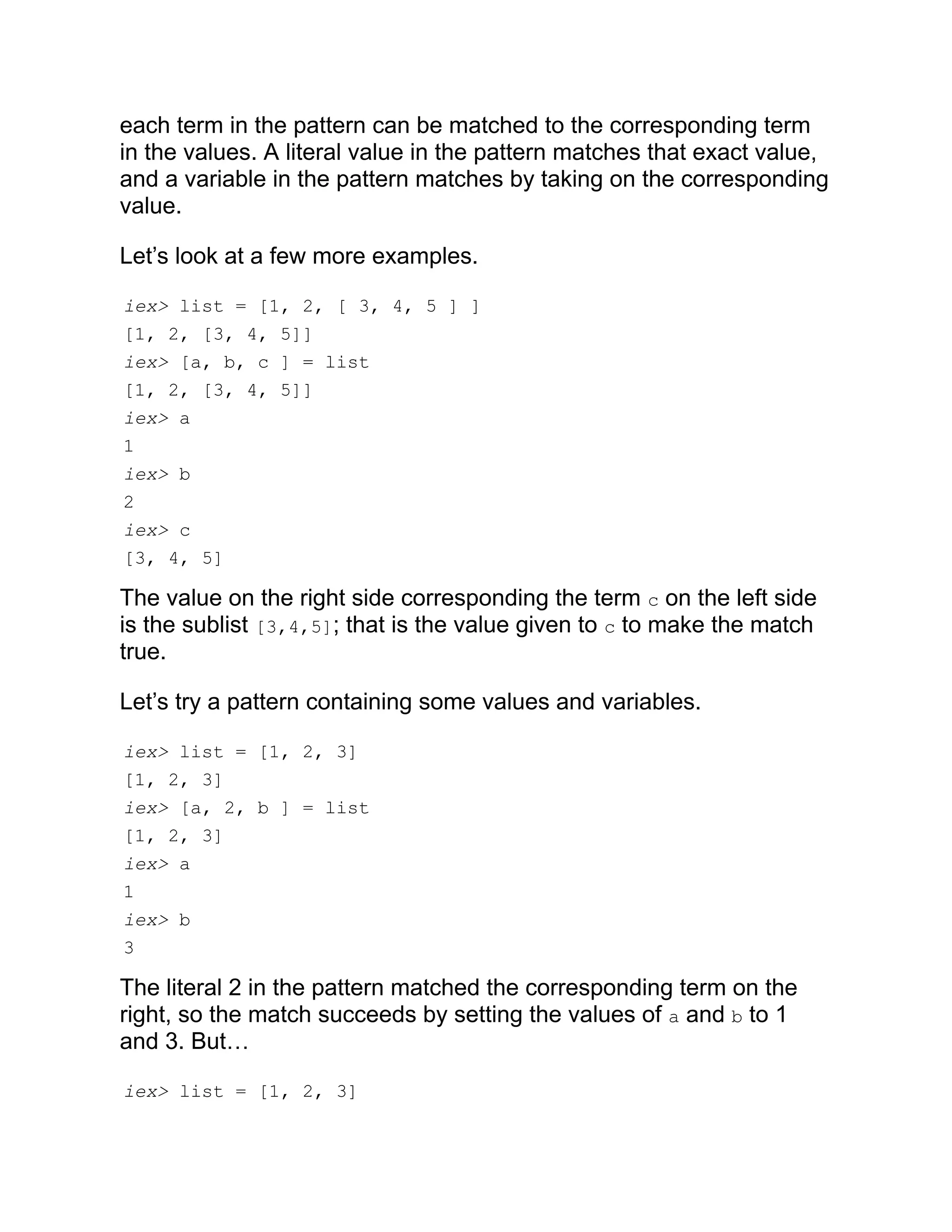 each term in the pattern can be matched to the corresponding term in the values. A literal value in the pattern matches that exact value, and a variable in the pattern matches by taking on the corresponding value.

Let's look at a few more examples.

iex> list = [1, 2, [ 3, 4, 5 ] ]
[1, 2, [3, 4, 5]]
iex> [a, b, c ] = list
[1, 2, [3, 4, 5]]
iex> a
1
iex> b
2
iex> c
[3, 4, 5]

The value on the right side corresponding the term c on the left side is the sublist [3,4,5]; that is the value given to c to make the match true.

Let's try a pattern containing some values and variables.

iex> list = [1, 2, 3]
[1, 2, 3]
iex> [a, 2, b ] = list
[1, 2, 3]
iex> a
1
iex> b
3

The literal 2 in the pattern matched the corresponding term on the right, so the match succeeds by setting the values of a and b to 1 and 3. But…

iex> list = [1, 2, 3]